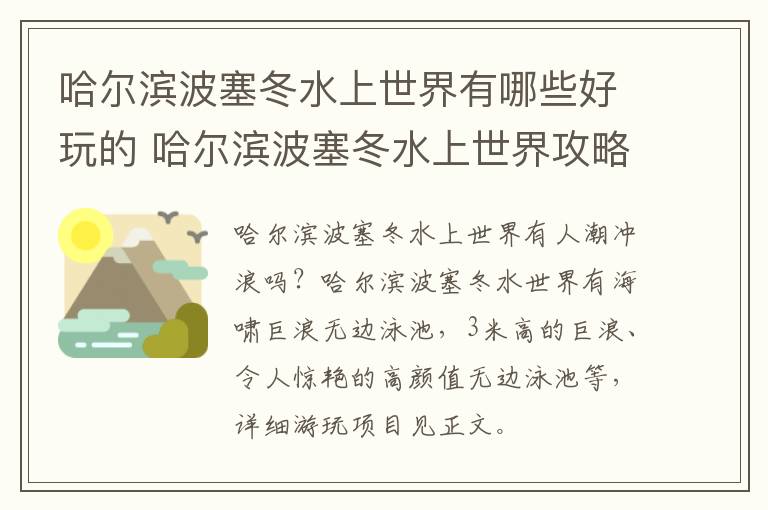 哈尔滨波塞冬水上世界有哪些好玩的 哈尔滨波塞冬水上世界攻略

哈尔滨波塞冬水上世界有人潮冲浪吗？哈尔滨波塞冬水世界有海啸巨浪无边泳池，3米高的巨浪、令人惊艳的高颜值无边泳池等，详细游玩项目见正文。